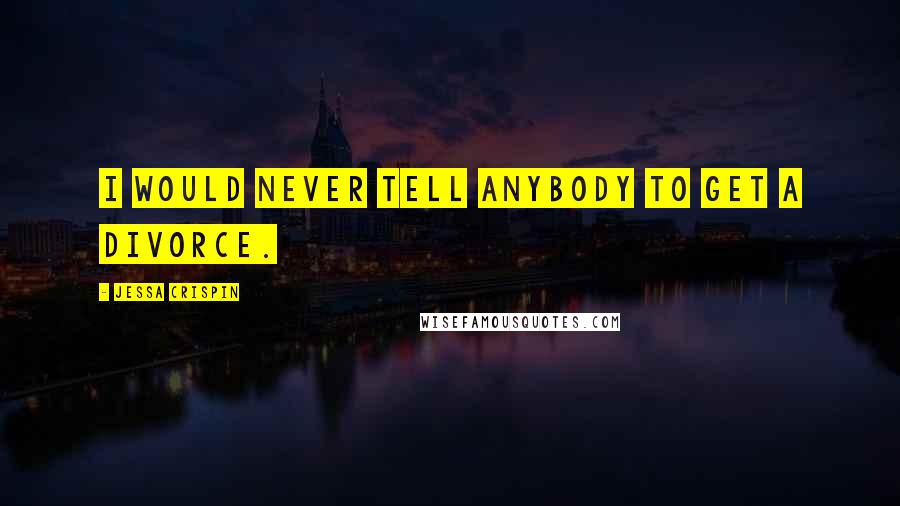 I WOULD NEVER TELL ANYBODY TO GET A DIVORCE.

- JESSA CRISPIN

WISEFAMOUSQUOTES.COM